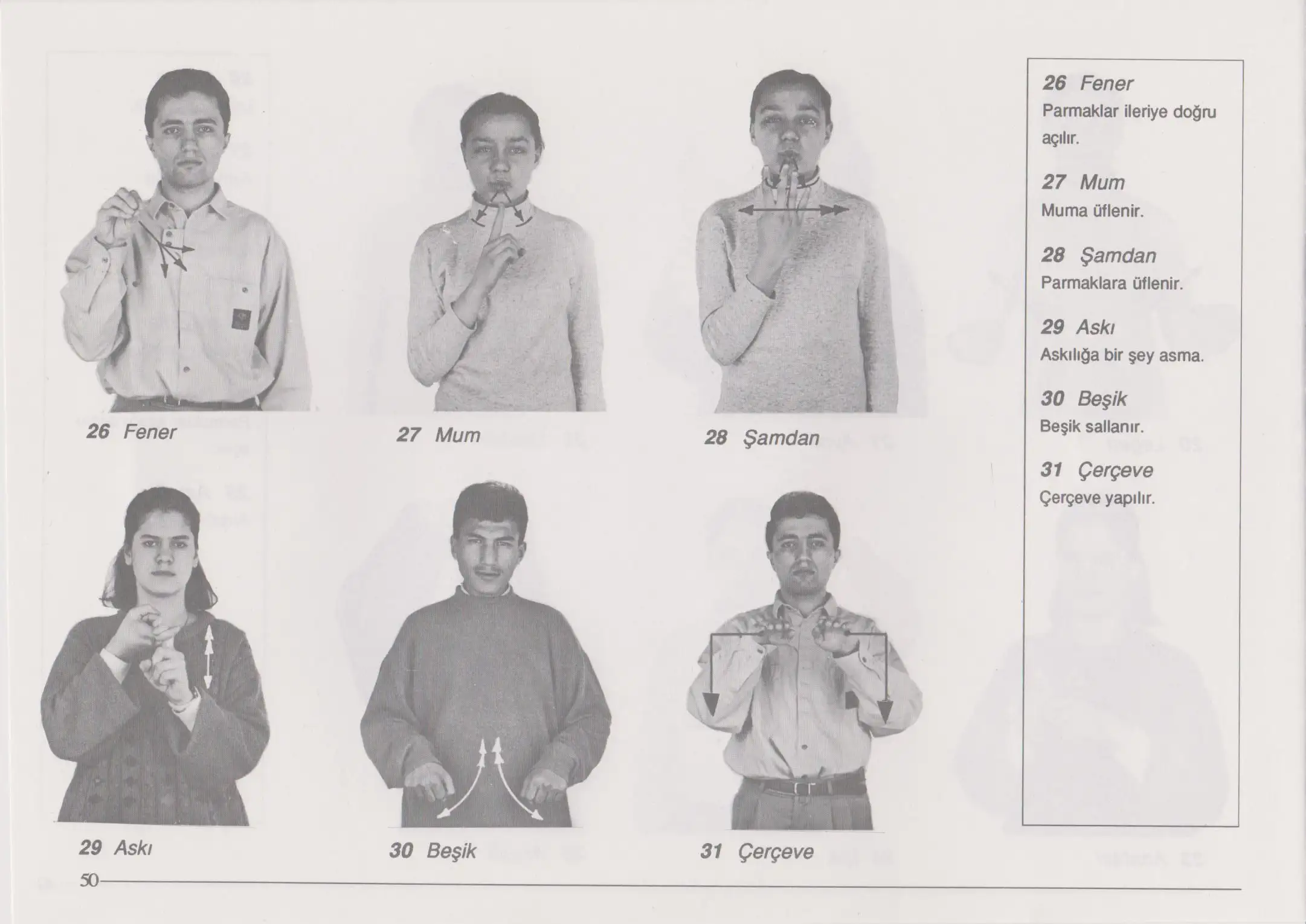 26 Fener

27 Mum

28 Şamdan

29 Askı

30 Beşik

31 Çerçeve

26 Fener
Parmaklar ileriye doğru açılır.

27 Mum
Muma üflenir.

28 Şamdan
Parmaklara üflenir.

29 Askı
Askılığa bir şey asma.

30 Beşik
Beşik sallanır.

31 Çerçeve
Çerçeve yapılır.

50